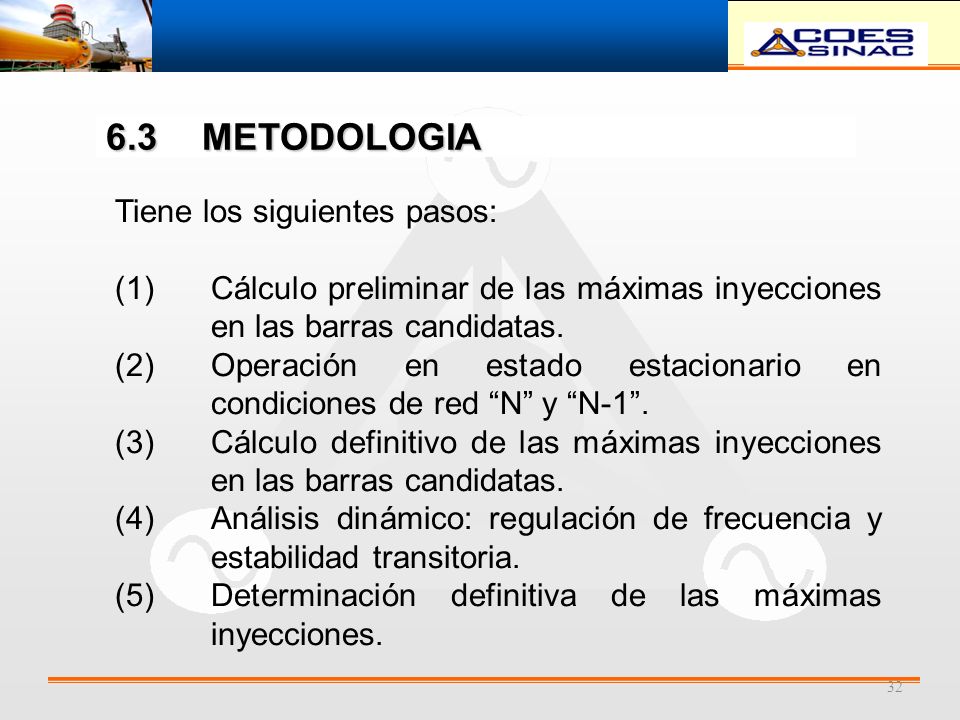 COES SINAC

6.3 METODOLOGIA

Tiene los siguientes pasos:

(1) Cálculo preliminar de las máximas inyecciones en las barras candidatas.
(2) Operación en estado estacionario en condiciones de red “N” y “N-1”.
(3) Cálculo definitivo de las máximas inyecciones en las barras candidatas.
(4) Análisis dinámico: regulación de frecuencia y estabilidad transitoria.
(5) Determinación definitiva de las máximas inyecciones.

32